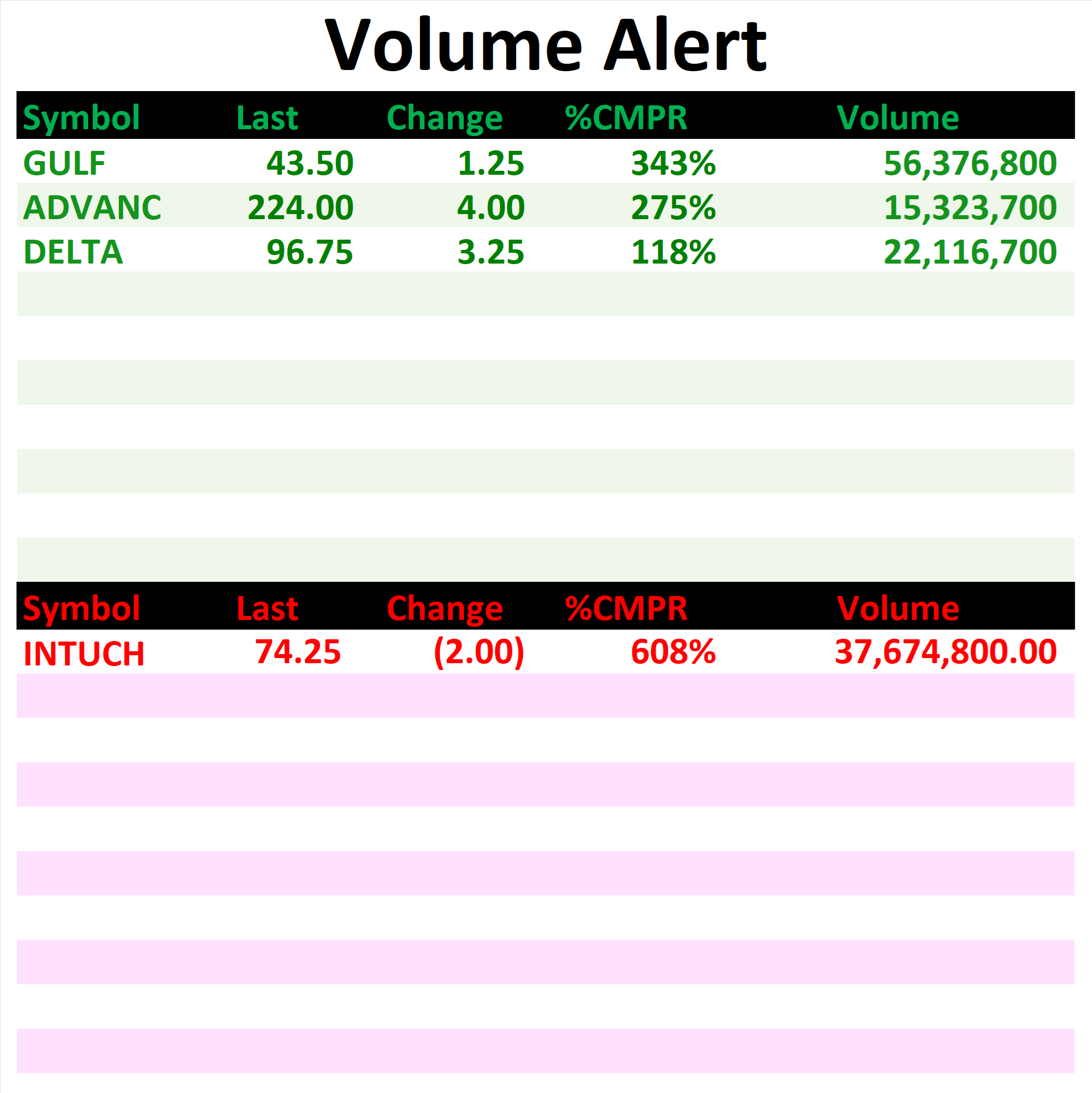 Volume Alert

| Symbol | Last | Change | %CMPR | Volume |
|---|---|---|---|---|
| GULF | 43.50 | 1.25 | 343% | 56,376,800 |
| ADVANC | 224.00 | 4.00 | 275% | 15,323,700 |
| DELTA | 96.75 | 3.25 | 118% | 22,116,700 |

| Symbol | Last | Change | %CMPR | Volume |
|---|---|---|---|---|
| INTUCH | 74.25 | (2.00) | 608% | 37,674,800.00 |